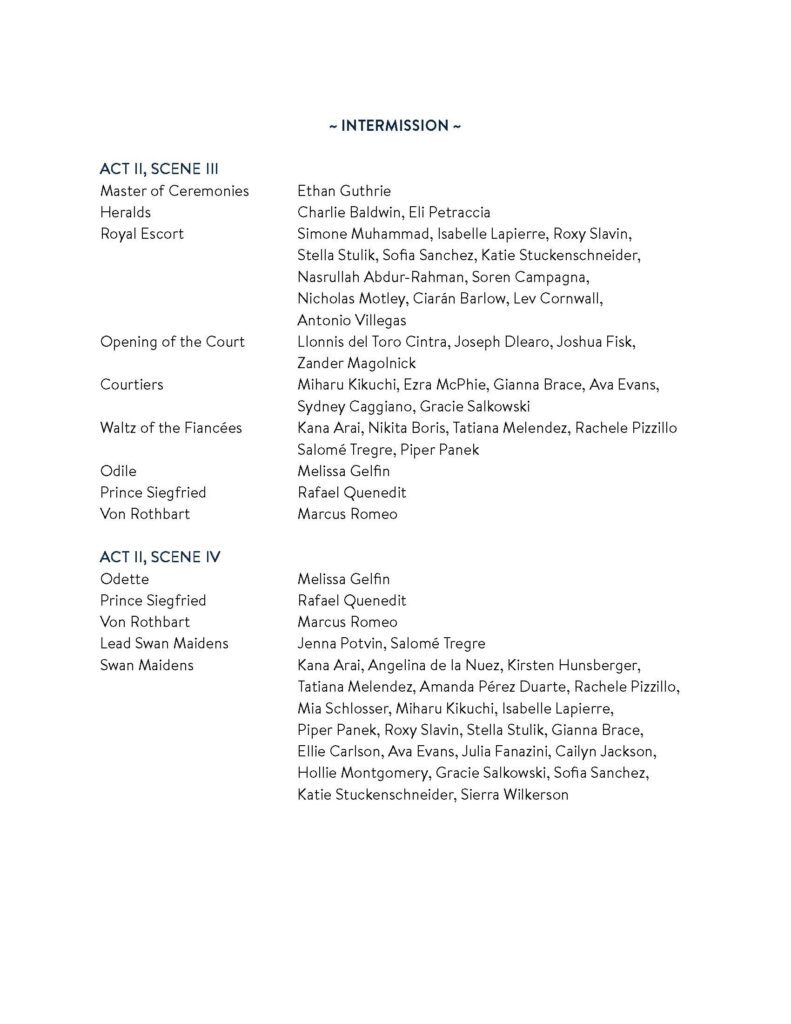 ~ INTERMISSION ~

ACT II, SCENE III

| | |
|---|---|
| Master of Ceremonies | Ethan Guthrie |
| Heralds | Charlie Baldwin, Eli Petraccia |
| Royal Escort | Simone Muhammad, Isabelle Lapierre, Roxy Slavin, Stella Stulik, Sofia Sanchez, Katie Stuckenschneider, Nasrullah Abdur-Rahman, Soren Campagna, Nicholas Motley, Ciarán Barlow, Lev Cornwall, Antonio Villegas |
| Opening of the Court | Llonnis del Toro Cintra, Joseph Dlearo, Joshua Fisk, Zander Magolnick |
| Courtiers | Miharu Kikuchi, Ezra McPhie, Gianna Brace, Ava Evans, Sydney Caggiano, Gracie Salkowski |
| Waltz of the Fiancées | Kana Arai, Nikita Boris, Tatiana Melendez, Rachele Pizzillo Salomé Tregre, Piper Panek |
| Odile | Melissa Gelfin |
| Prince Siegfried | Rafael Quenedit |
| Von Rothbart | Marcus Romeo |

ACT II, SCENE IV

| | |
|---|---|
| Odette | Melissa Gelfin |
| Prince Siegfried | Rafael Quenedit |
| Von Rothbart | Marcus Romeo |
| Lead Swan Maidens | Jenna Potvin, Salomé Tregre |
| Swan Maidens | Kana Arai, Angelina de la Nuez, Kirsten Hunsberger, Tatiana Melendez, Amanda Pérez Duarte, Rachele Pizzillo, Mia Schlosser, Miharu Kikuchi, Isabelle Lapierre, Piper Panek, Roxy Slavin, Stella Stulik, Gianna Brace, Ellie Carlson, Ava Evans, Julia Fanazini, Cailyn Jackson, Hollie Montgomery, Gracie Salkowski, Sofia Sanchez, Katie Stuckenschneider, Sierra Wilkerson |